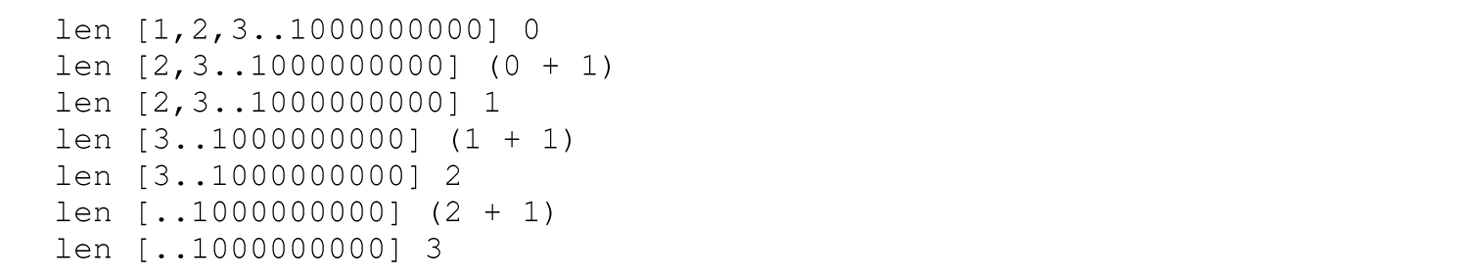 len [1,2,3..1000000000] 0
len [2,3..1000000000] (0 + 1)
len [2,3..1000000000] 1
len [3..1000000000] (1 + 1)
len [3..1000000000] 2
len [..1000000000] (2 + 1)
len [..1000000000] 3